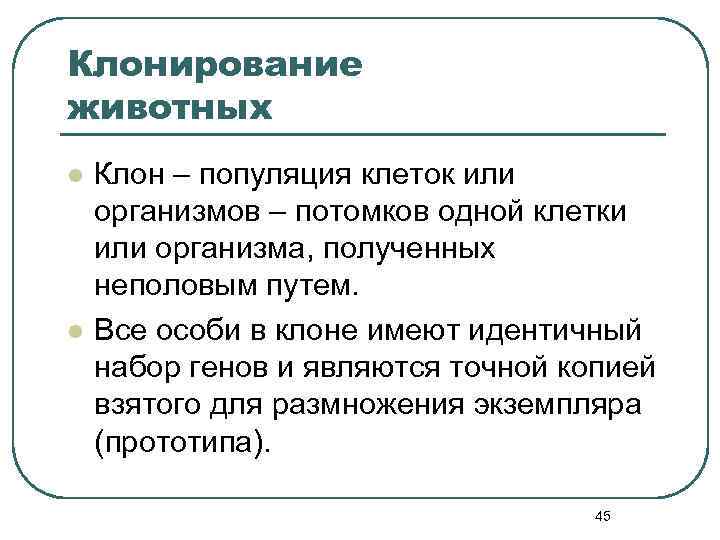 Клонирование животных

Клон – популяция клеток или организмов – потомков одной клетки или организма, полученных неполовым путем.

Все особи в клоне имеют идентичный набор генов и являются точной копией взятого для размножения экземпляра (прототипа).

45